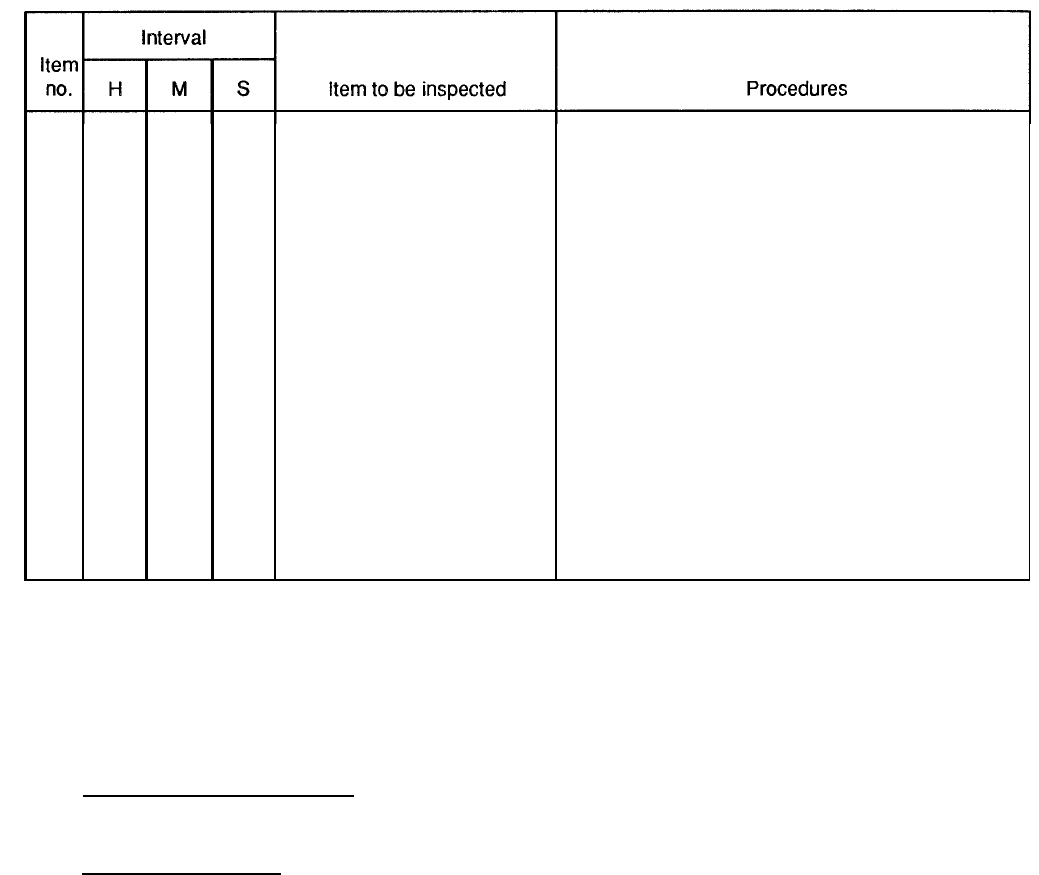 | Item no. | Interval H | Interval M | Interval S | Item to be inspected | Procedures |
|---|---|---|---|---|---|
| | | | | | |